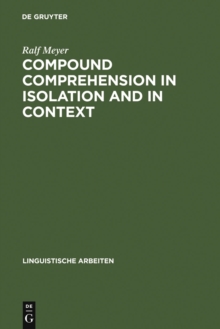 DE GRUYTER

Ralf Meyer

COMPOUND COMPREHENSION IN ISOLATION AND IN CONTEXT

LINGUISTISCHE ARBEITEN

DE
G